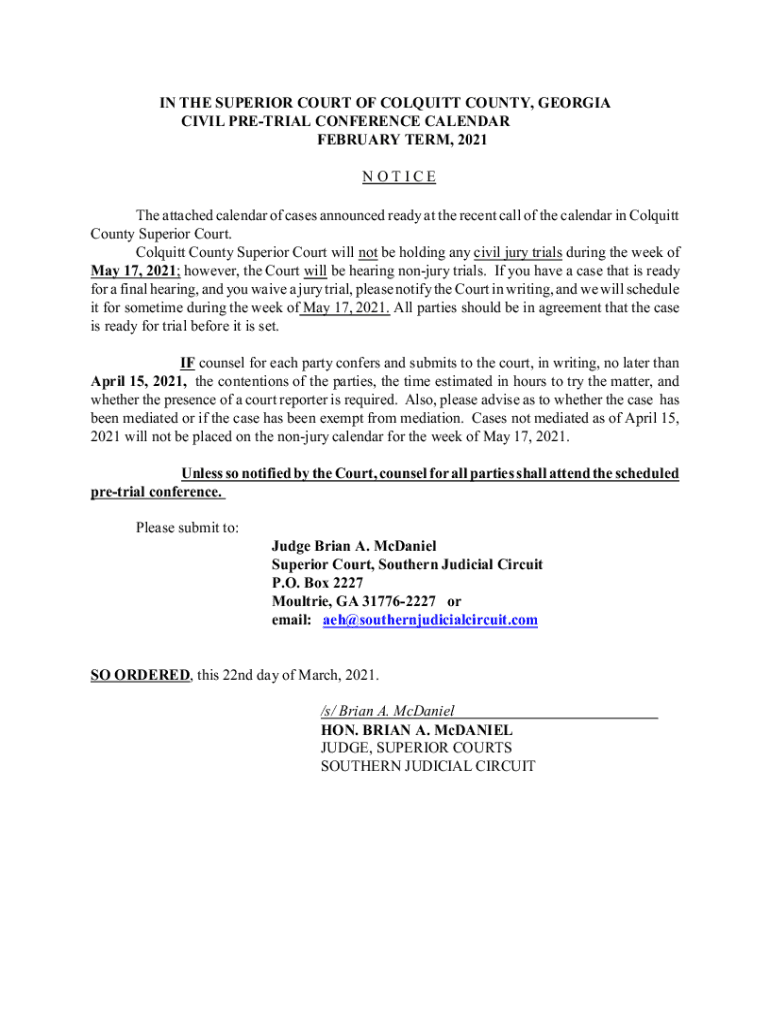 IN THE SUPERIOR COURT OF COLQUITT COUNTY, GEORGIA
CIVIL PRE-TRIAL CONFERENCE CALENDAR
FEBRUARY TERM, 2021

N O T I C E

The attached calendar of cases announced ready at the recent call of the calendar in Colquitt County Superior Court.

Colquitt County Superior Court will not be holding any civil jury trials during the week of May 17, 2021; however, the Court will be hearing non-jury trials. If you have a case that is ready for a final hearing, and you waive a jury trial, please notify the Court in writing, and we will schedule it for sometime during the week of May 17, 2021. All parties should be in agreement that the case is ready for trial before it is set.

IF counsel for each party confers and submits to the court, in writing, no later than April 15, 2021, the contentions of the parties, the time estimated in hours to try the matter, and whether the presence of a court reporter is required. Also, please advise as to whether the case has been mediated or if the case has been exempt from mediation. Cases not mediated as of April 15, 2021 will not be placed on the non-jury calendar for the week of May 17, 2021.

Unless so notified by the Court, counsel for all parties shall attend the scheduled pre-trial conference.

Please submit to:
Judge Brian A. McDaniel
Superior Court, Southern Judicial Circuit
P.O. Box 2227
Moultrie, GA 31776-2227 or
email: aeh@southernjudicialcircuit.com

SO ORDERED, this 22nd day of March, 2021.

/s/ Brian A. McDaniel
HON. BRIAN A. McDANIEL
JUDGE, SUPERIOR COURTS
SOUTHERN JUDICIAL CIRCUIT